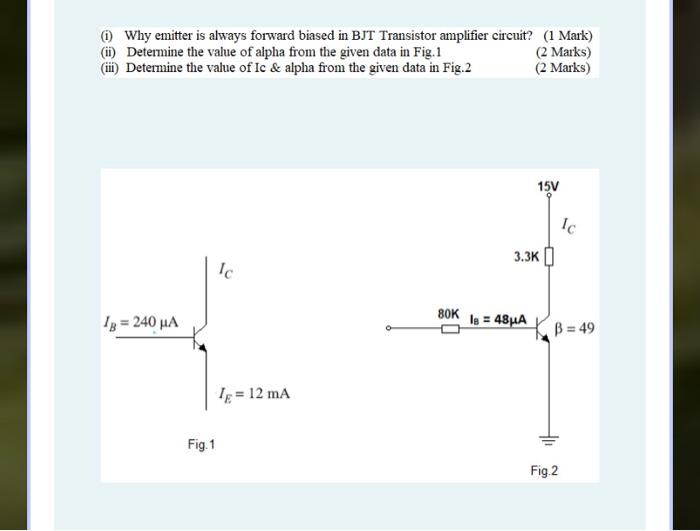 (i) Why emitter is always forward biased in BJT Transistor amplifier circuit? (1 Mark)
(ii) Determine the value of alpha from the given data in Fig.1 (2 Marks)
(iii) Determine the value of Ic & alpha from the given data in Fig.2 (2 Marks)

$I_C$

$I_B = 240\ \mu A$

$I_E = 12\ mA$

Fig.1

15V

$I_C$

3.3K

80K

$I_B = 48\mu A$

$\beta = 49$

Fig.2